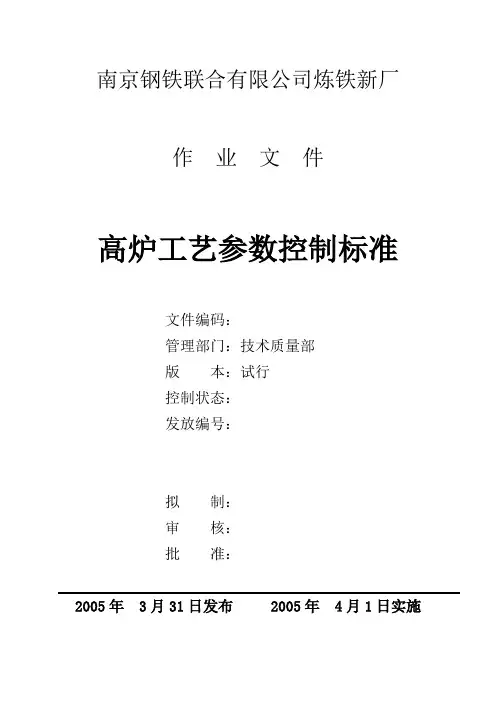 南京钢铁联合有限公司炼铁新厂

作 业 文 件

高炉工艺参数控制标准

文件编码：
管理部门：技术质量部
版 本：试行
控制状态：
发放编号：

拟 制：
审 核：
批 准：

2005 年 3 月 31 日发布 2005 年 4 月 1 日实施